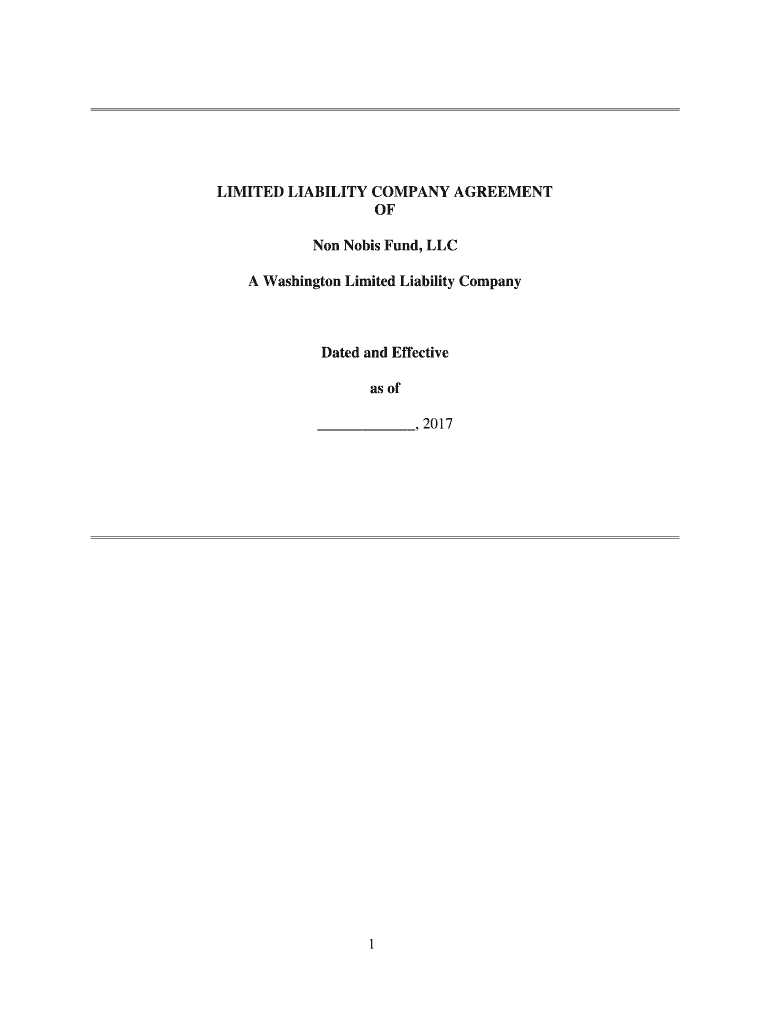 LIMITED LIABILITY COMPANY AGREEMENT
OF

Non Nobis Fund, LLC

A Washington Limited Liability Company

Dated and Effective

as of

____, 2017

1